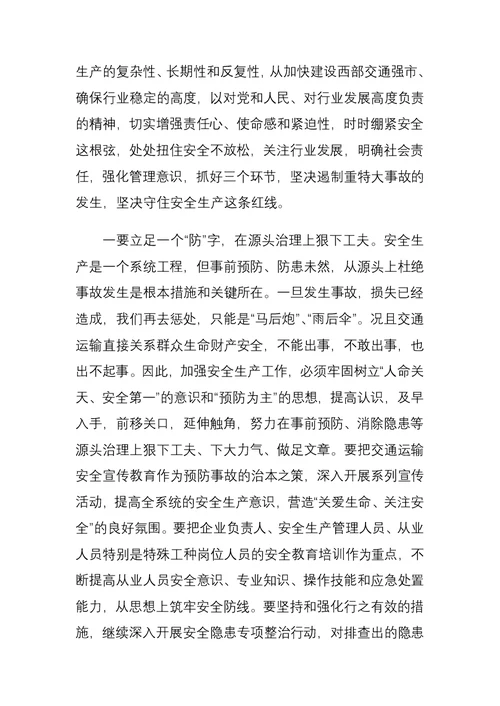 生产的复杂性、长期性和反复性，从加快建设西部交通强市、确保行业稳定的高度，以对党和人民、对行业发展高度负责的精神，切实增强责任心、使命感和紧迫性，时时绷紧安全这根弦，处处扭住安全不放松，关注行业发展，明确社会责任，强化管理意识，抓好三个环节，坚决遏制重特大事故的发生，坚决守住安全生产这条红线。

一要立足一个“防”字，在源头治理上狠下工夫。安全生产是一个系统工程，但事前预防、防患未然，从源头上杜绝事故发生是根本措施和关键所在。一旦发生事故，损失已经造成，我们再去惩处，只能是“马后炮”、“雨后伞”。况且交通运输直接关系群众生命财产安全，不能出事，不敢出事，也出不起事。因此，加强安全生产工作，必须牢固树立“人命关天、安全第一”的意识和“预防为主”的思想，提高认识，及早入手，前移关口，延伸触角，努力在事前预防、消除隐患等源头治理上狠下工夫、下大力气、做足文章。要把交通运输安全宣传教育作为预防事故的治本之策，深入开展系列宣传活动，提高全系统的安全生产意识，营造“关爱生命、关注安全”的良好氛围。要把企业负责人、安全生产管理人员、从业人员特别是特殊工种岗位人员的安全教育培训作为重点，不断提高从业人员安全意识、专业知识、操作技能和应急处置能力，从思想上筑牢安全防线。要坚持和强化行之有效的措施，继续深入开展安全隐患专项整治行动，对排查出的隐患